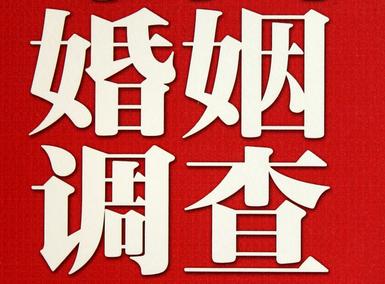 婚姻
调查